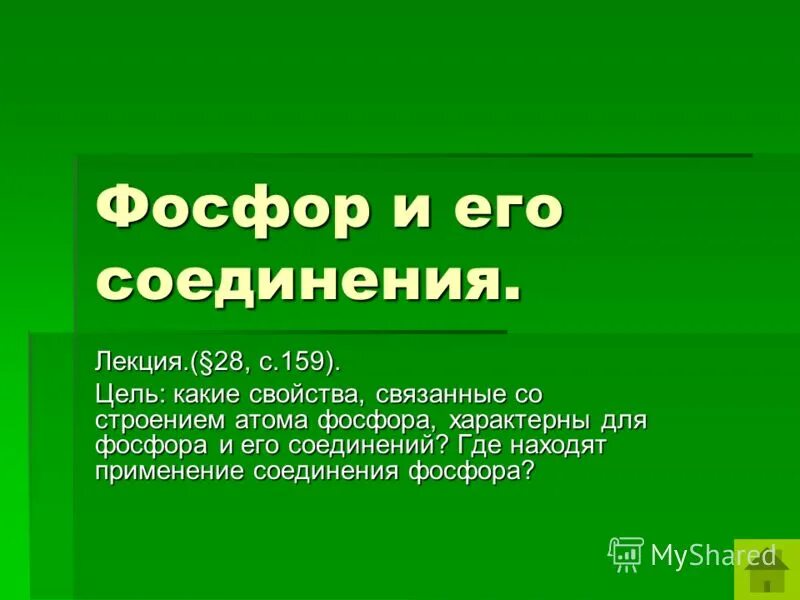 Фосфор и его соединения.

Лекция.(§28, с.159).

Цель: какие свойства, связанные со строением атома фосфора, характерны для фосфора и его соединений? Где находят применение соединения фосфора?

MyShared